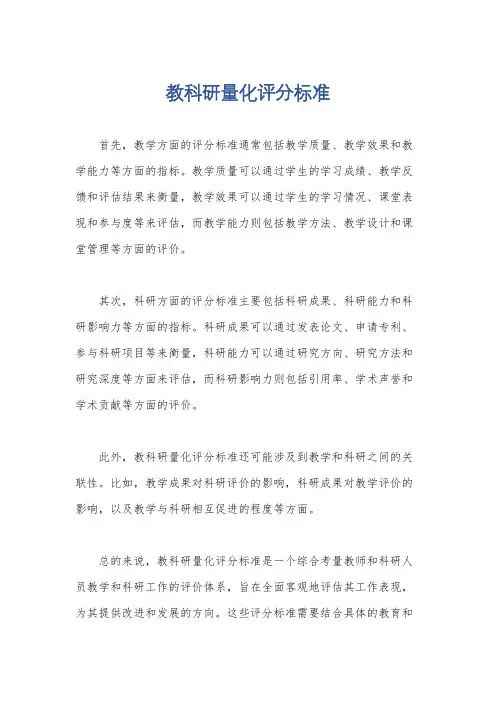 教科研量化评分标准

首先，教学方面的评分标准通常包括教学质量、教学效果和教学能力等方面的指标。教学质量可以通过学生的学习成绩、教学反馈和评估结果来衡量，教学效果可以通过学生的学习情况、课堂表现和参与度等来评估，而教学能力则包括教学方法、教学设计和课堂管理等方面的评价。

其次，科研方面的评分标准主要包括科研成果、科研能力和科研影响力等方面的指标。科研成果可以通过发表论文、申请专利、参与科研项目等来衡量，科研能力可以通过研究方向、研究方法和研究深度等方面来评估，而科研影响力则包括引用率、学术声誉和学术贡献等方面的评价。

此外，教科研量化评分标准还可能涉及到教学和科研之间的关联性。比如，教学成果对科研评价的影响，科研成果对教学评价的影响，以及教学与科研相互促进的程度等方面。

总的来说，教科研量化评分标准是一个综合考量教师和科研人员教学和科研工作的评价体系，旨在全面客观地评估其工作表现，为其提供改进和发展的方向。这些评分标准需要结合具体的教育和